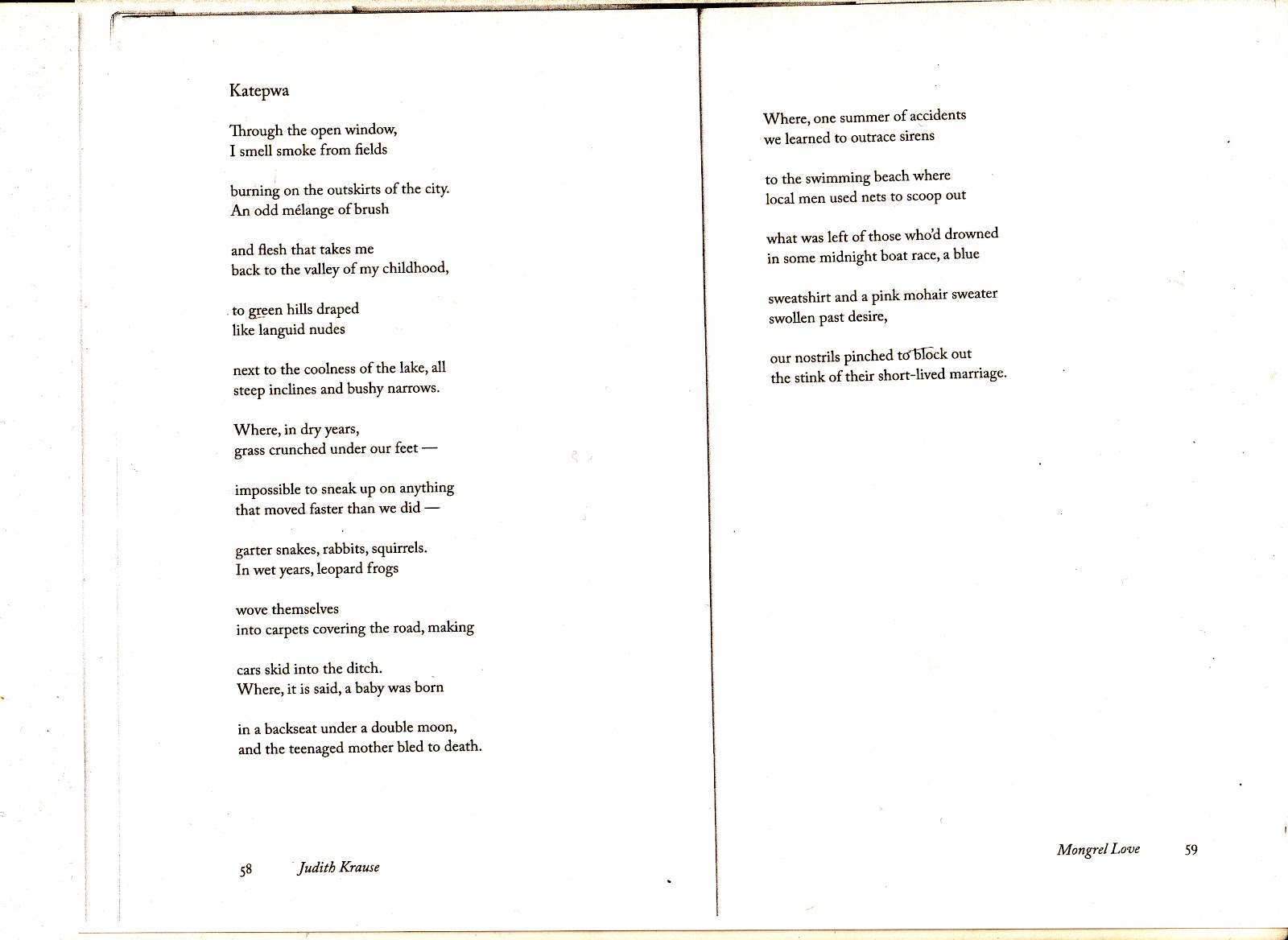 Katepwa

Through the open window,
I smell smoke from fields

burning on the outskirts of the city.
An odd mélange of brush

and flesh that takes me
back to the valley of my childhood,

to green hills draped
like languid nudes

next to the coolness of the lake, all
steep inclines and bushy narrows.

Where, in dry years,
grass crunched under our feet —

impossible to sneak up on anything
that moved faster than we did —

garter snakes, rabbits, squirrels.
In wet years, leopard frogs

wove themselves
into carpets covering the road, making

cars skid into the ditch.
Where, it is said, a baby was born

in a backseat under a double moon,
and the teenaged mother bled to death.

58 Judith Krause

Where, one summer of accidents
we learned to outrace sirens

to the swimming beach where
local men used nets to scoop out

what was left of those who'd drowned
in some midnight boat race, a blue

sweatshirt and a pink mohair sweater
swollen past desire,

our nostrils pinched to block out
the stink of their short-lived marriage.

Mongrel Love 59